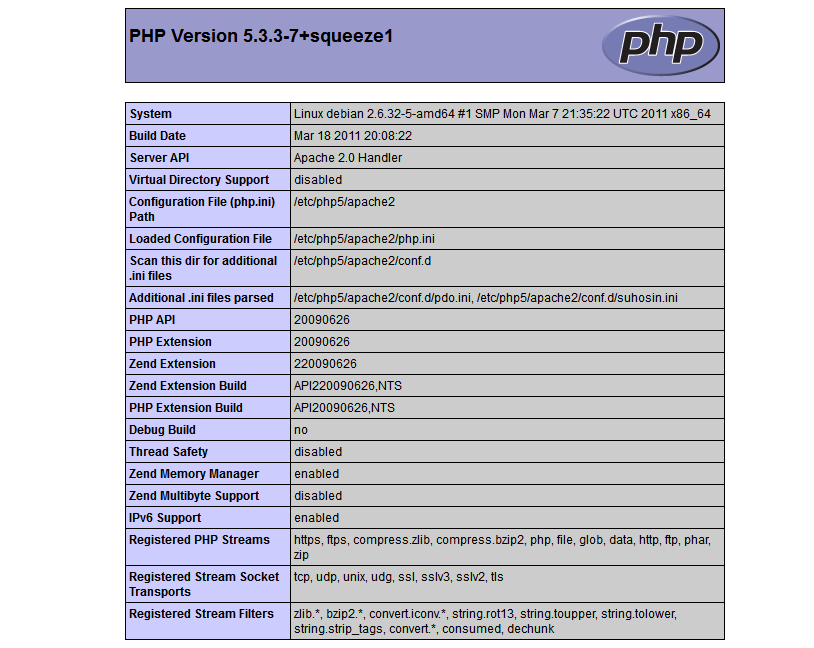 PHP Version 5.3.3-7+squeeze1

php

| System | Linux debian 2.6.32-5-amd64 #1 SMP Mon Mar 7 21:35:22 UTC 2011 x86_64 |
|---|---|
| Build Date | Mar 18 2011 20:08:22 |
| Server API | Apache 2.0 Handler |
| Virtual Directory Support | disabled |
| Configuration File (php.ini) Path | /etc/php5/apache2 |
| Loaded Configuration File | /etc/php5/apache2/php.ini |
| Scan this dir for additional .ini files | /etc/php5/apache2/conf.d |
| Additional .ini files parsed | /etc/php5/apache2/conf.d/pdo.ini, /etc/php5/apache2/conf.d/suhosin.ini |
| PHP API | 20090626 |
| PHP Extension | 20090626 |
| Zend Extension | 220090626 |
| Zend Extension Build | API220090626,NTS |
| PHP Extension Build | API20090626,NTS |
| Debug Build | no |
| Thread Safety | disabled |
| Zend Memory Manager | enabled |
| Zend Multibyte Support | disabled |
| IPv6 Support | enabled |
| Registered PHP Streams | https, ftps, compress.zlib, compress.bzip2, php, file, glob, data, http, ftp, phar, zip |
| Registered Stream Socket Transports | tcp, udp, unix, udg, ssl, sslv3, sslv2, tls |
| Registered Stream Filters | zlib.*, bzip2.*, convert.iconv.*, string.rot13, string.toupper, string.tolower, string.strip_tags, convert.*, consumed, dechunk |